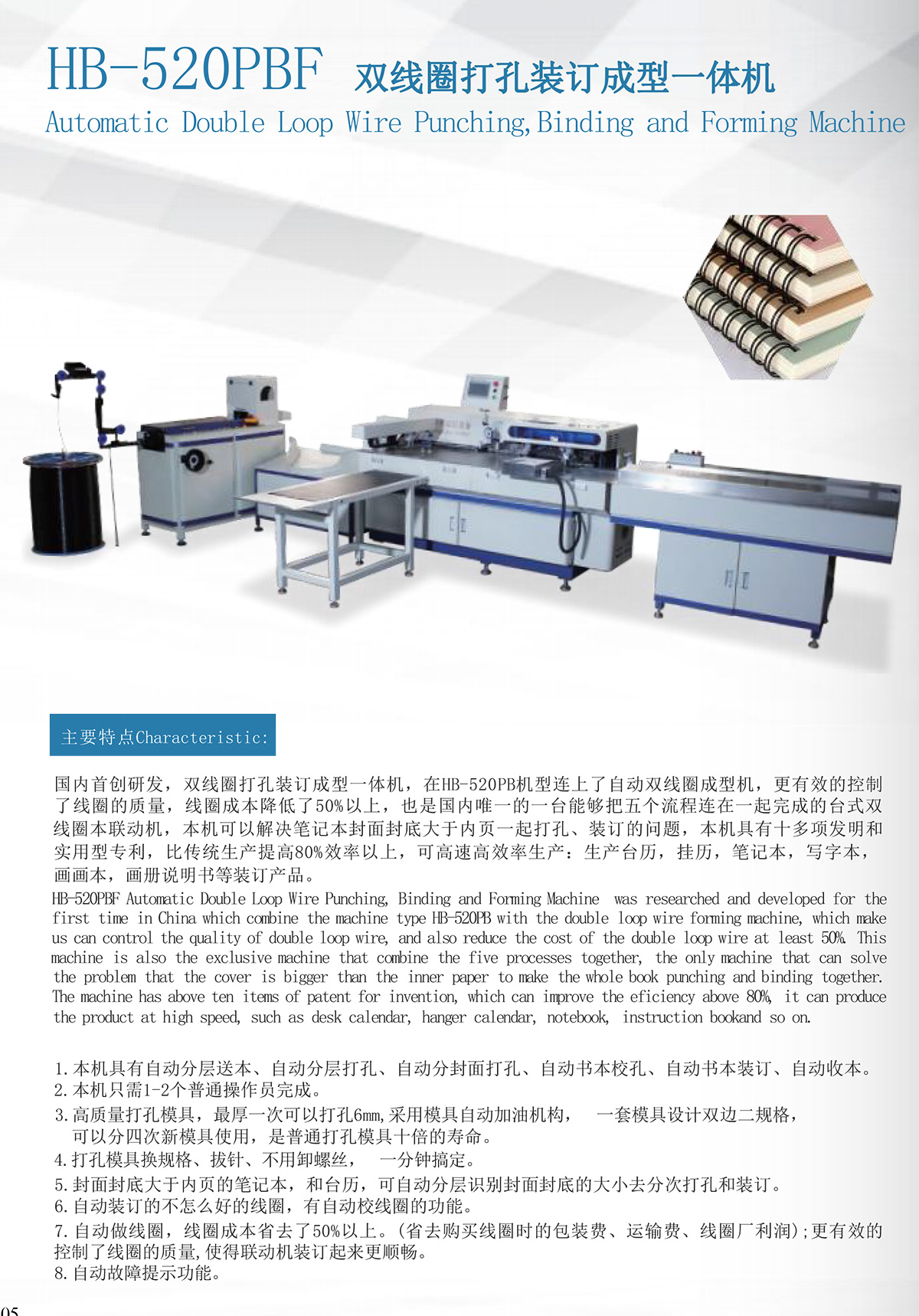 HB-520PBF 双线圈打孔装订成型一体机

Automatic Double Loop Wire Punching,Binding and Forming Machine

主要特点Characteristic:

国内首创研发，双线圈打孔装订成型一体机，在HB-520PB机型连上了自动双线圈成型机，更有效的控制了线圈的质量，线圈成本降低了50%以上，也是国内唯一的一台能够把五个流程连在一起完成的台式双线圈本联动机，本机可以解决笔记本封面封底大于内页一起打孔、装订的问题，本机具有十多项发明和实用型专利，比传统生产提高80%效率以上，可高速高效率生产：生产台历，挂历，笔记本，写字本，画画本，画册说明书等装订产品。

HB-520PBF Automatic Double Loop Wire Punching, Binding and Forming Machine was researched and developed for the first time in China which combine the machine type HB-520PB with the double loop wire forming machine, which make us can control the quality of double loop wire, and also reduce the cost of the double loop wire at least 50%. This machine is also the exclusive machine that combine the five processes together, the only machine that can solve the problem that the cover is bigger than the inner paper to make the whole book punching and binding together. The machine has above ten items of patent for invention, which can improve the eficiency above 80%, it can produce the product at high speed, such as desk calendar, hanger calendar, notebook, instruction bookand so on.

1.本机具有自动分层送本、自动分层打孔、自动分封面打孔、自动书本校孔、自动书本装订、自动收本。
2.本机只需1-2个普通操作员完成。
3.高质量打孔模具，最厚一次可以打孔6mm,采用模具自动加油机构， 一套模具设计双边二规格，可以分四次新模具使用，是普通打孔模具十倍的寿命。
4.打孔模具换规格、拔针、不用卸螺丝， 一分钟搞定。
5.封面封底大于内页的笔记本，和台历，可自动分层识别封面封底的大小去分次打孔和装订。
6.自动装订的不怎么好的线圈，有自动校线圈的功能。
7.自动做线圈，线圈成本省去了50%以上。(省去购买线圈时的包装费、运输费、线圈厂利润);更有效的控制了线圈的质量,使得联动机装订起来更顺畅。
8.自动故障提示功能。

05